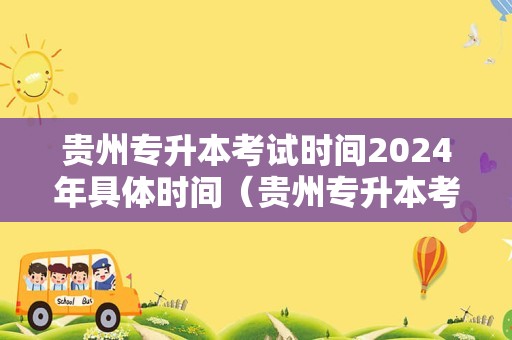 贵州专升本考试时间2024年具体时间（贵州专升本考

School Bus